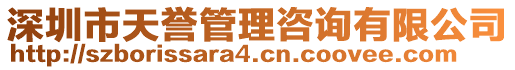 深圳市天誉管理咨询有限公司
http://szborissara4.cn.coovee.com